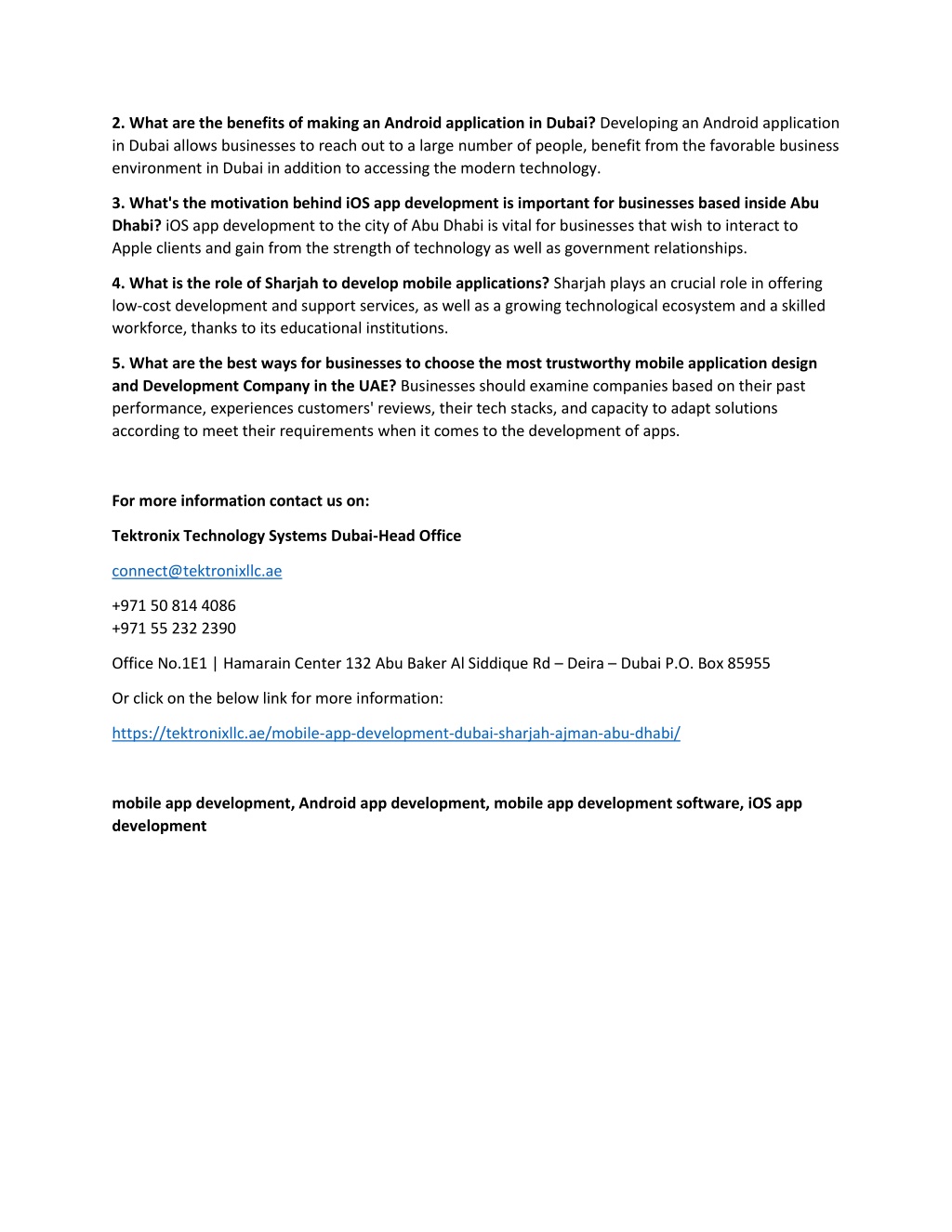 2. What are the benefits of making an Android application in Dubai? Developing an Android application in Dubai allows businesses to reach out to a large number of people, benefit from the favorable business environment in Dubai in addition to accessing the modern technology.

3. What's the motivation behind iOS app development is important for businesses based inside Abu Dhabi? iOS app development to the city of Abu Dhabi is vital for businesses that wish to interact to Apple clients and gain from the strength of technology as well as government relationships.

4. What is the role of Sharjah to develop mobile applications? Sharjah plays an crucial role in offering low-cost development and support services, as well as a growing technological ecosystem and a skilled workforce, thanks to its educational institutions.

5. What are the best ways for businesses to choose the most trustworthy mobile application design and Development Company in the UAE? Businesses should examine companies based on their past performance, experiences customers' reviews, their tech stacks, and capacity to adapt solutions according to meet their requirements when it comes to the development of apps.

For more information contact us on:

Tektronix Technology Systems Dubai-Head Office

connect@tektronixllc.ae

+971 50 814 4086
+971 55 232 2390

Office No.1E1 | Hamarain Center 132 Abu Baker Al Siddique Rd – Deira – Dubai P.O. Box 85955

Or click on the below link for more information:

https://tektronixllc.ae/mobile-app-development-dubai-sharjah-ajman-abu-dhabi/

mobile app development, Android app development, mobile app development software, iOS app development